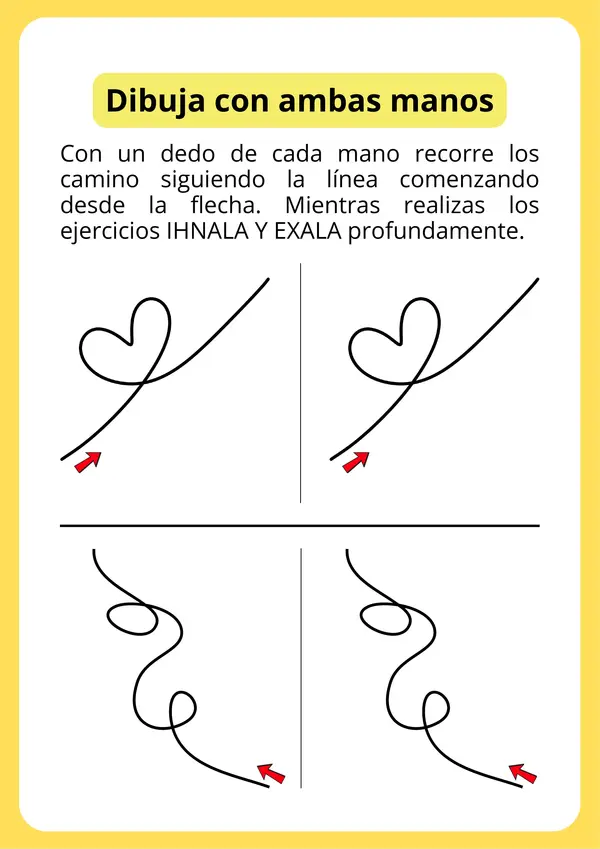 Dibuja con ambas manos

Con un dedo de cada mano recorre los camino siguiendo la línea comenzando desde la flecha. Mientras realizas los ejercicios IHNALA Y EXALA profundamente.